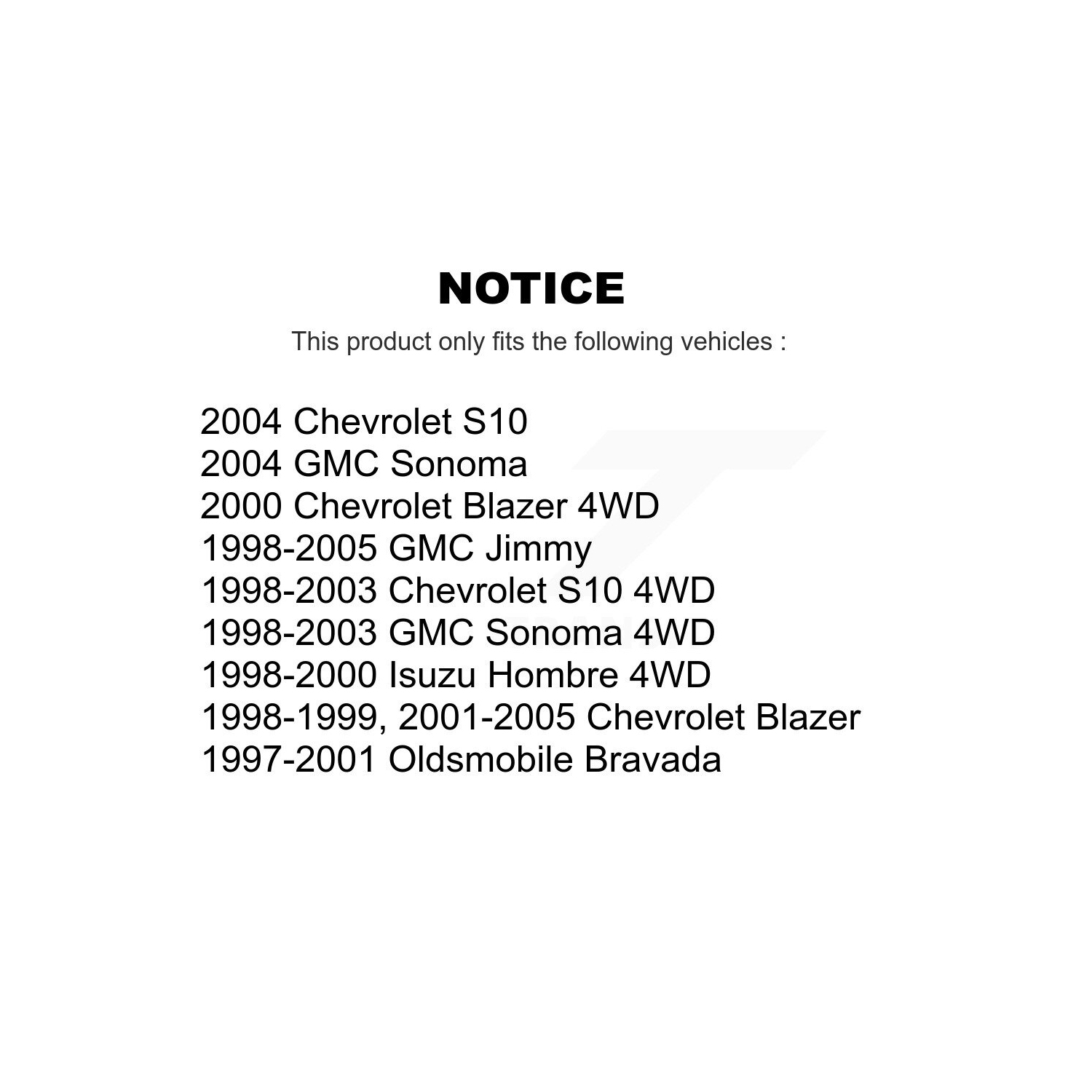 NOTICE

This product only fits the following vehicles :

2004 Chevrolet S10
2004 GMC Sonoma
2000 Chevrolet Blazer 4WD
1998-2005 GMC Jimmy
1998-2003 Chevrolet S10 4WD
1998-2003 GMC Sonoma 4WD
1998-2000 Isuzu Hombre 4WD
1998-1999, 2001-2005 Chevrolet Blazer
1997-2001 Oldsmobile Bravada